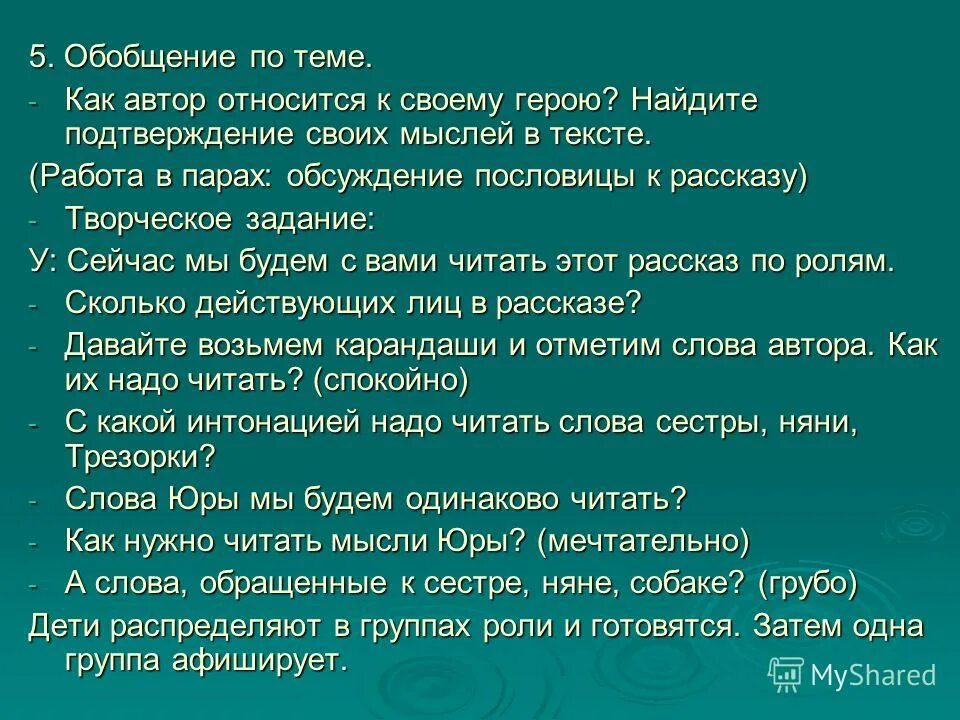 5. Обобщение по теме.

- Как автор относится к своему герою? Найдите подтверждение своих мыслей в тексте.

(Работа в парах: обсуждение пословицы к рассказу)

- Творческое задание:

У: Сейчас мы будем с вами читать этот рассказ по ролям.

- Сколько действующих лиц в рассказе?

- Давайте возьмем карандаши и отметим слова автора. Как их надо читать? (спокойно)

- С какой интонацией надо читать слова сестры, няни, Трезорки?

- Слова Юры мы будем одинаково читать?

- Как нужно читать мысли Юры? (мечтательно)

- А слова, обращенные к сестре, няне, собаке? (грубо)

Дети распределяют в группах роли и готовятся. Затем одна группа афиширует.

MyShared